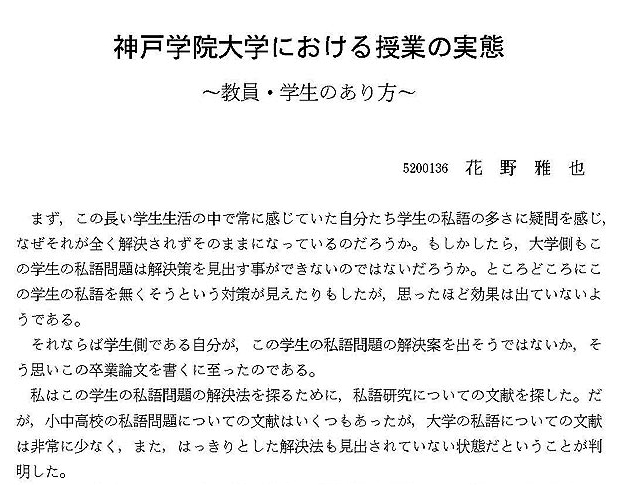 神戸学院大学における授業の実態

～教員・学生のあり方～

5200136 花 野 雅 也

まず，この長い学生生活の中で常に感じていた自分たち学生の私語の多さに疑問を感じ，なぜそれが全く解決されずそのままになっているのだろうか。もしかしたら，大学側もこの学生の私語問題は解決策を見出す事ができないのではないだろうか。ところどころにこの学生の私語を無くそうという対策が見えたりもしたが，思ったほど効果は出ていないようである。

それならば学生側である自分が，この学生の私語問題の解決案を出そうではないか，そう思いこの卒業論文を書くに至ったのである。

私はこの学生の私語問題の解決法を探るために，私語研究についての文献を探した。だが，小中高校の私語問題についての文献はいくつもあったが，大学の私語についての文献は非常に少なく，また，はっきりとした解決法も見出されていない状態だということが判明した。